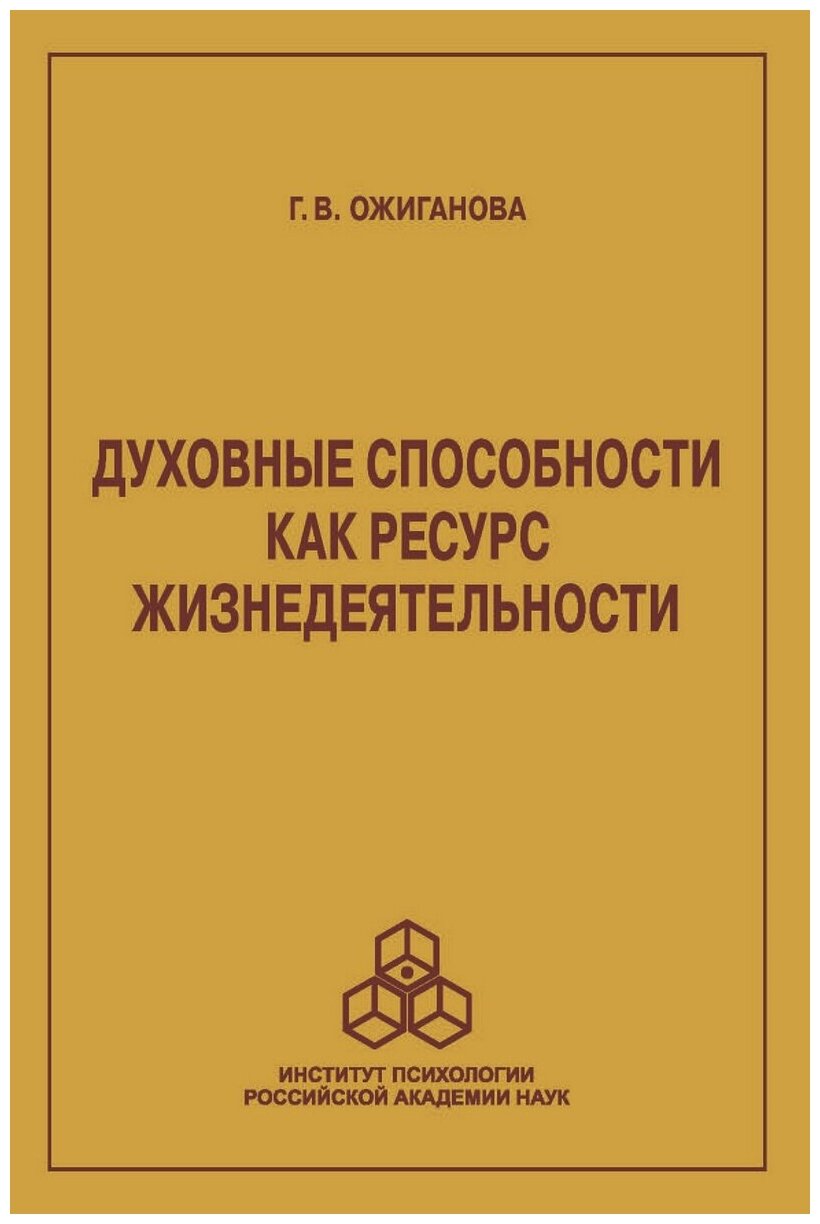 Г. В. ОЖИГАНОВА

ДУХОВНЫЕ СПОСОБНОСТИ КАК РЕСУРС ЖИЗНЕДЕЯТЕЛЬНОСТИ

ИНСТИТУТ ПСИХОЛОГИИ РОССИЙСКОЙ АКАДЕМИИ НАУК